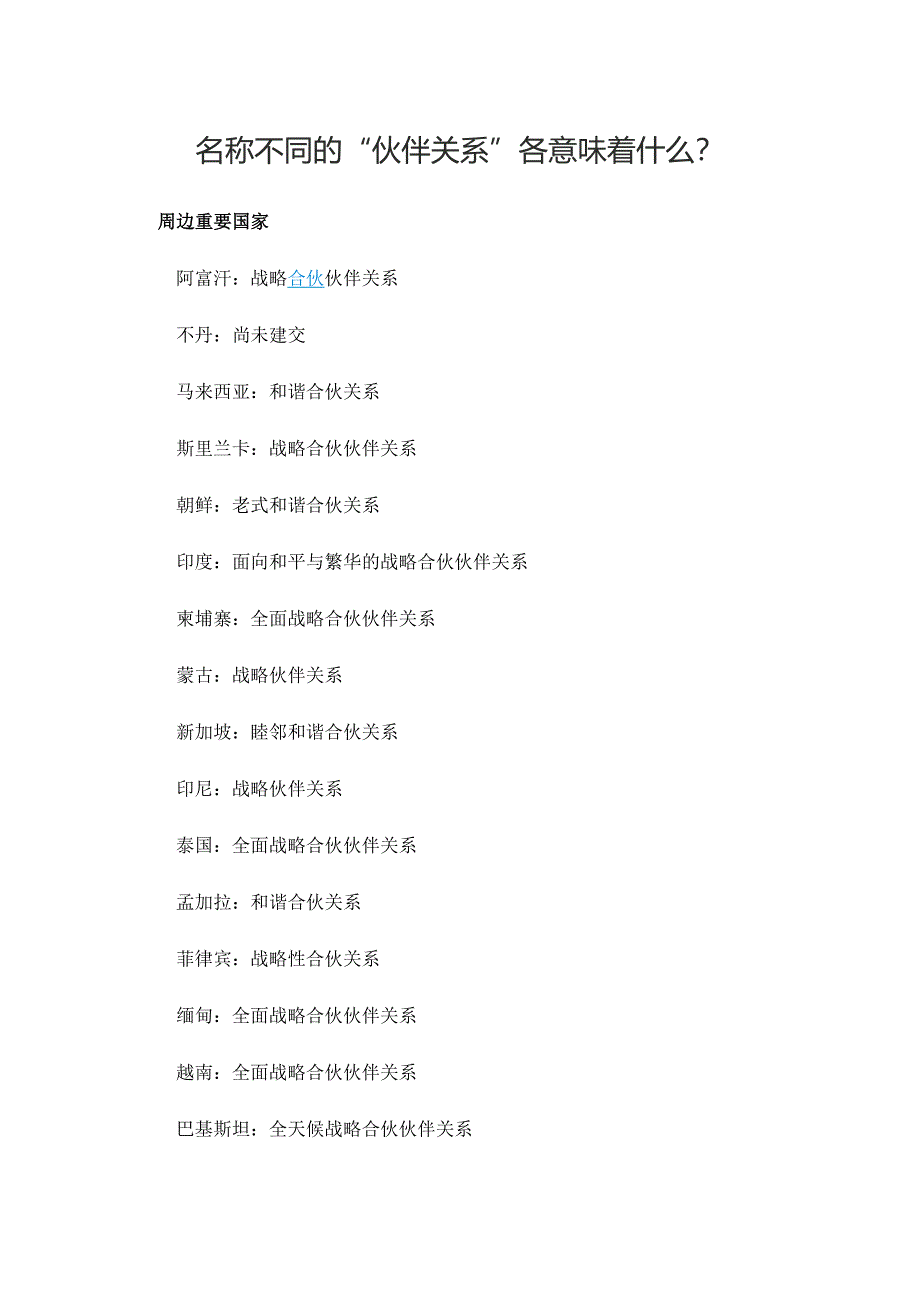 名称不同的“伙伴关系”各意味着什么?

周边重要国家

阿富汗：战略合伙伙伴关系

不丹：尚未建交

马来西亚：和谐合伙关系

斯里兰卡：战略合伙伙伴关系

朝鲜：老式和谐合伙关系

印度：面向和平与繁华的战略合伙伙伴关系

柬埔寨：全面战略合伙伙伴关系

蒙古：战略伙伴关系

新加坡：睦邻和谐合伙关系

印尼：战略伙伴关系

泰国：全面战略合伙伙伴关系

孟加拉：和谐合伙关系

菲律宾：战略性合伙关系

缅甸：全面战略合伙伙伴关系

越南：全面战略合伙伙伴关系

巴基斯坦：全天候战略合伙伙伴关系